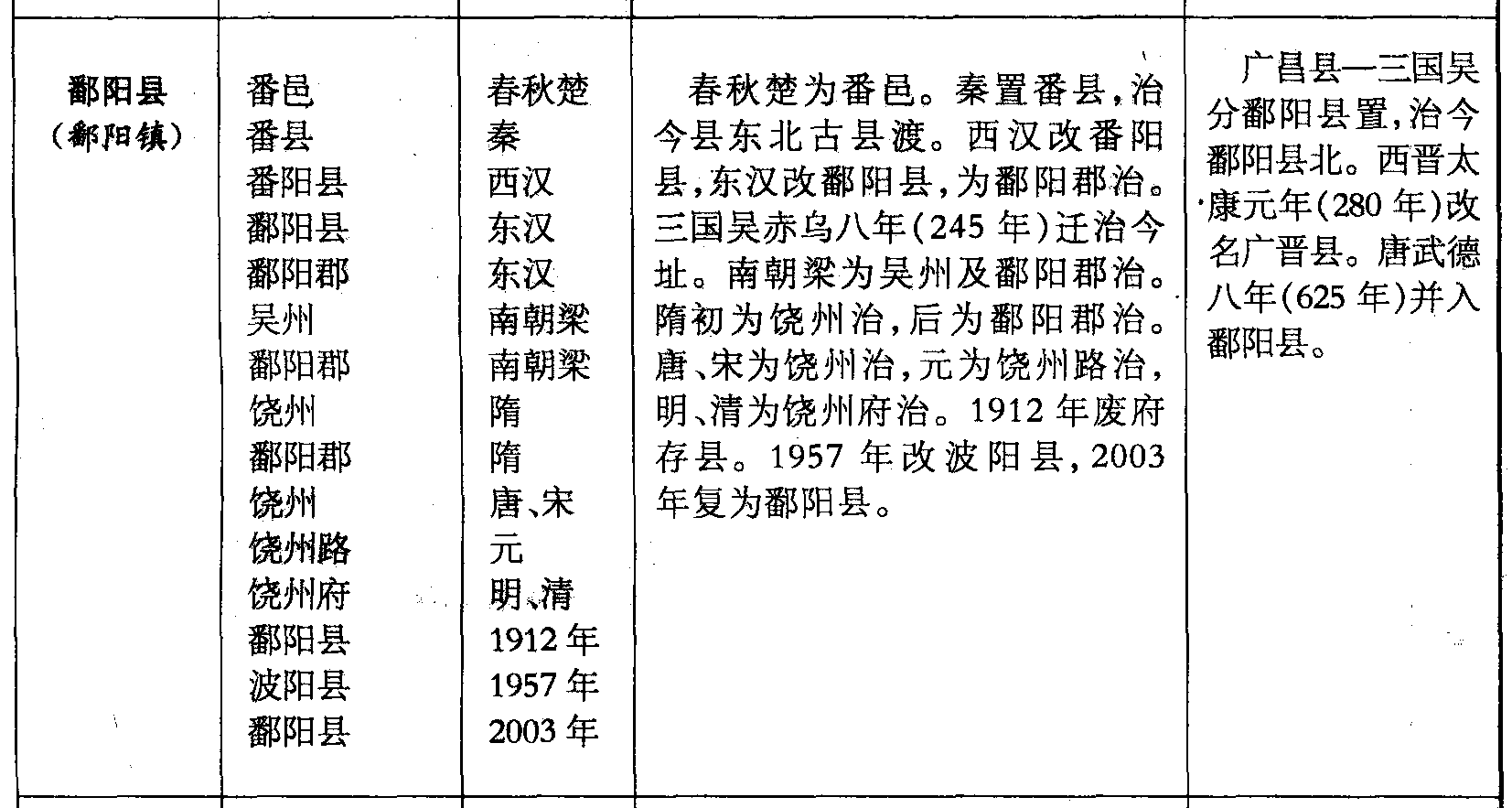 | 鄱阳县（鄱阳镇） | 番邑<br>番县<br>番阳县<br>鄱阳县<br>鄱阳郡<br>吴州<br>鄱阳郡<br>饶州<br>鄱阳郡<br>饶州<br>饶州路<br>饶州府<br>鄱阳县<br>波阳县<br>鄱阳县 | 春秋楚<br>秦<br>西汉<br>东汉<br>东汉<br>南朝梁<br>南朝梁<br>隋<br>隋<br>唐、宋<br>元<br>明、清<br>1912年<br>1957年<br>2003年 | 春秋楚为番邑。秦置番县，治今县东北古县渡。西汉改番阳县，东汉改鄱阳县，为鄱阳郡治。三国吴赤乌八年（245年）迁治今址。南朝梁为吴州及鄱阳郡治。隋初为饶州治，后为鄱阳郡治。唐、宋为饶州治，元为饶州路治，明、清为饶州府治。1912年废府存县。1957年改波阳县，2003年复为鄱阳县。 | 广昌县—三国吴分鄱阳县置，治今鄱阳县北。西晋太康元年（280年）改名广晋县。唐武德八年（625年）并入鄱阳县。 |
|---|---|---|---|---|